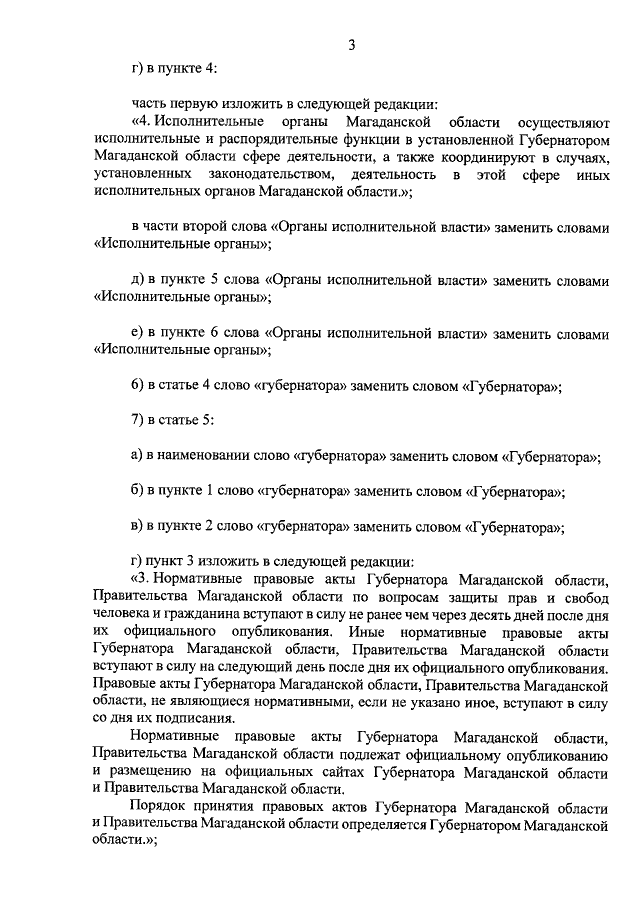 3

г) в пункте 4:

часть первую изложить в следующей редакции:

«4. Исполнительные органы Магаданской области осуществляют исполнительные и распорядительные функции в установленной Губернатором Магаданской области сфере деятельности, а также координируют в случаях, установленных законодательством, деятельность в этой сфере иных исполнительных органов Магаданской области.»;

в части второй слова «Органы исполнительной власти» заменить словами «Исполнительные органы»;

д) в пункте 5 слова «Органы исполнительной власти» заменить словами «Исполнительные органы»;

е) в пункте 6 слова «Органы исполнительной власти» заменить словами «Исполнительные органы»;

6) в статье 4 слово «губернатора» заменить словом «Губернатора»;

7) в статье 5:

а) в наименовании слово «губернатора» заменить словом «Губернатора»;

б) в пункте 1 слово «губернатора» заменить словом «Губернатора»;

в) в пункте 2 слово «губернатора» заменить словом «Губернатора»;

г) пункт 3 изложить в следующей редакции:

«3. Нормативные правовые акты Губернатора Магаданской области, Правительства Магаданской области по вопросам защиты прав и свобод человека и гражданина вступают в силу не ранее чем через десять дней после дня их официального опубликования. Иные нормативные правовые акты Губернатора Магаданской области, Правительства Магаданской области вступают в силу на следующий день после дня их официального опубликования. Правовые акты Губернатора Магаданской области, Правительства Магаданской области, не являющиеся нормативными, если не указано иное, вступают в силу со дня их подписания.

Нормативные правовые акты Губернатора Магаданской области, Правительства Магаданской области подлежат официальному опубликованию и размещению на официальных сайтах Губернатора Магаданской области и Правительства Магаданской области.

Порядок принятия правовых актов Губернатора Магаданской области и Правительства Магаданской области определяется Губернатором Магаданской области.»;